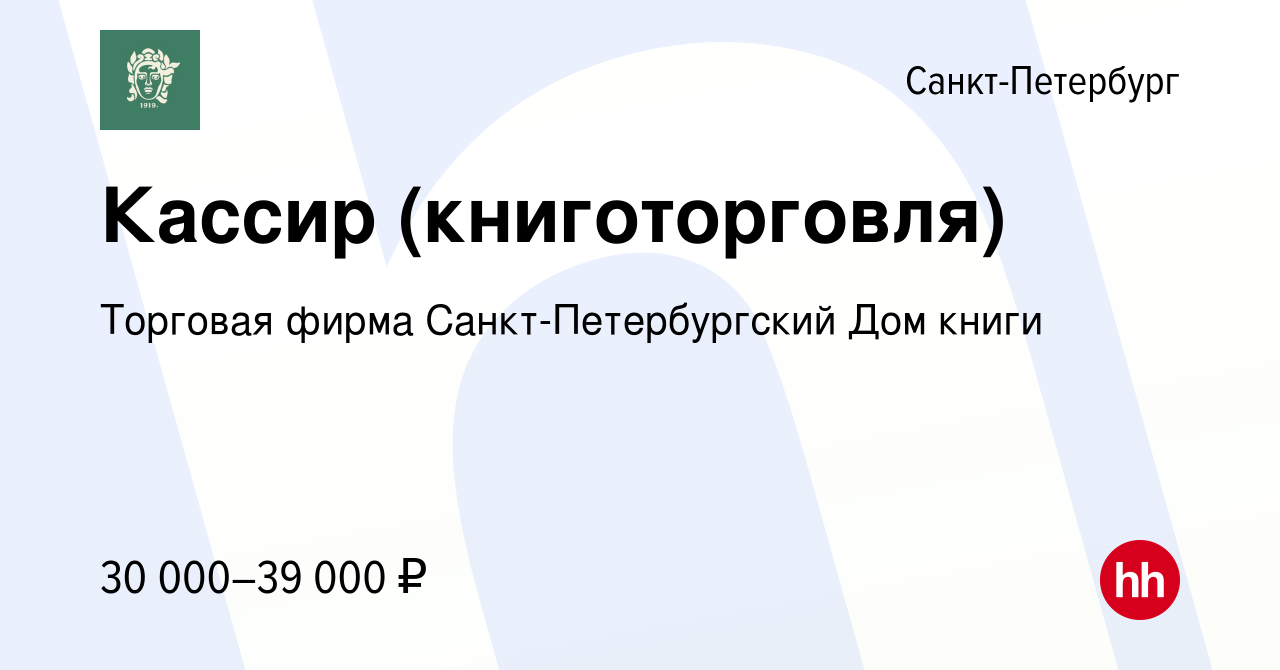 1919.

Санкт-Петербург

Кассир (книготорговля)

Торговая фирма Санкт-Петербургский Дом книги

30 000–39 000 ₽

hh